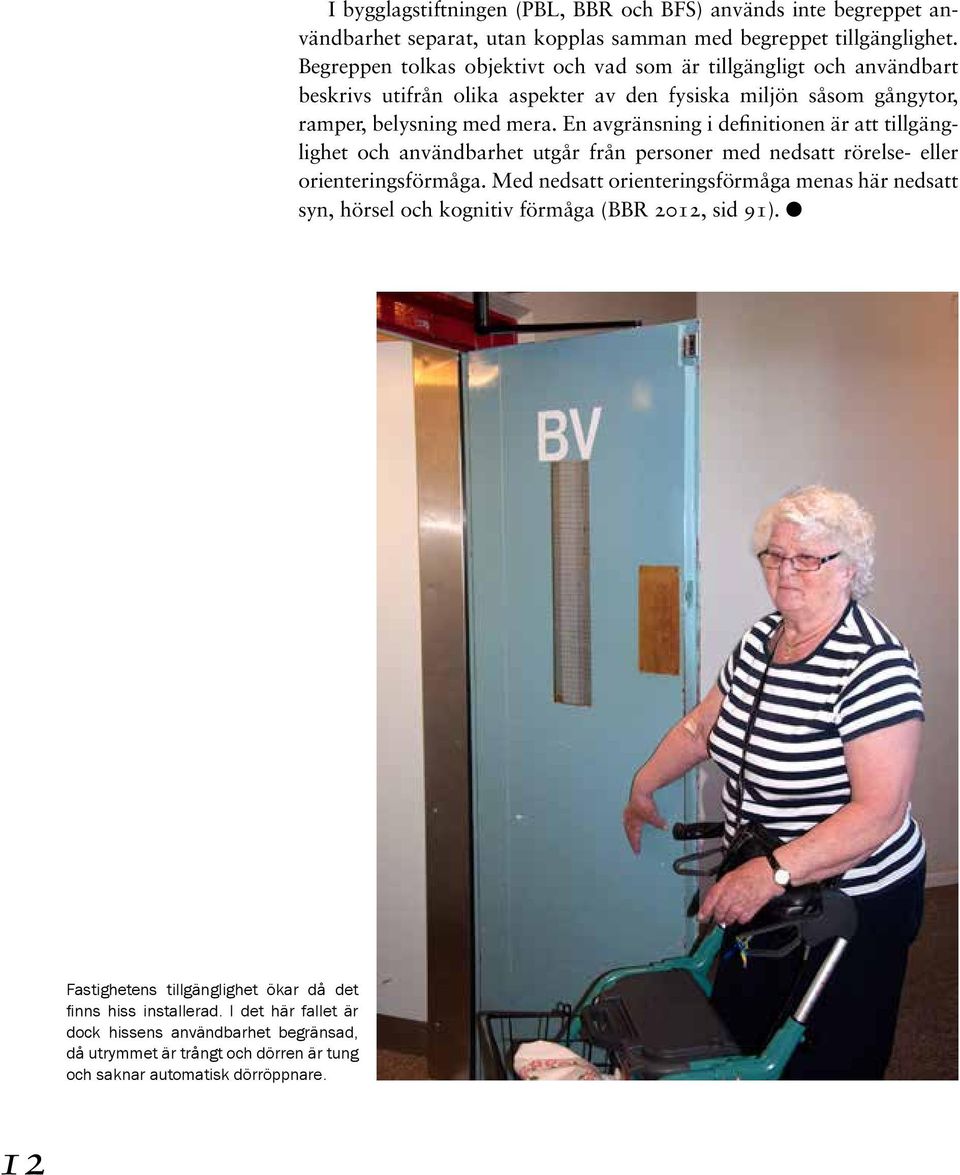 I bygglagstiftningen (PBL, BBR och BFS) används inte begreppet användbarhet separat, utan kopplas samman med begreppet tillgänglighet. Begreppen tolkas objektivt och vad som är tillgängligt och användbart beskrivs utifrån olika aspekter av den fysiska miljön såsom gångytor, ramper, belysning med mera. En avgränsning i definitionen är att tillgänglighet och användbarhet utgår från personer med nedsatt rörelse- eller orienteringsförmåga. Med nedsatt orienteringsförmåga menas här nedsatt syn, hörsel och kognitiv förmåga (BBR 2012, sid 91). ●

BV

Fastighetens tillgänglighet ökar då det finns hiss installerad. I det här fallet är dock hissens användbarhet begränsad, då utrymmet är trångt och dörren är tung och saknar automatisk dörröppnare.

12